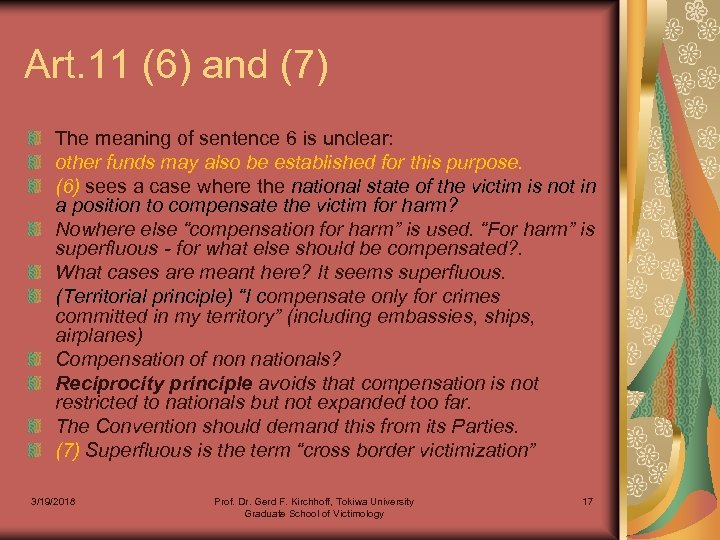 Art.11 (6) and (7)

The meaning of sentence 6 is unclear:

other funds may also be established for this purpose.

(6) sees a case where the national state of the victim is not in a position to compensate the victim for harm?

Nowhere else “compensation for harm” is used. “For harm” is superfluous - for what else should be compensated?.

What cases are meant here? It seems superfluous.

(Territorial principle) “I compensate only for crimes committed in my territory” (including embassies, ships, airplanes)

Compensation of non nationals?

Reciprocity principle avoids that compensation is not restricted to nationals but not expanded too far.

The Convention should demand this from its Parties.

(7) Superfluous is the term “cross border victimization”

3/19/2018

Prof. Dr. Gerd F. Kirchhoff, Tokiwa University Graduate School of Victimology

17